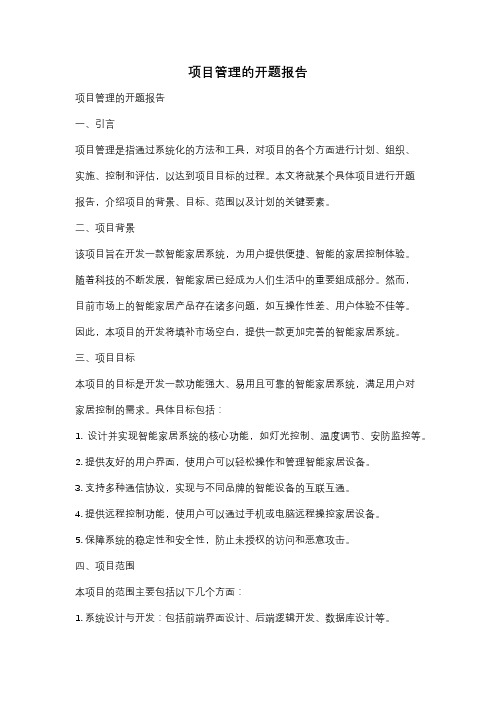 项目管理的开题报告

项目管理的开题报告

一、引言

项目管理是指通过系统化的方法和工具，对项目的各个方面进行计划、组织、实施、控制和评估，以达到项目目标的过程。本文将就某个具体项目进行开题报告，介绍项目的背景、目标、范围以及计划的关键要素。

二、项目背景

该项目旨在开发一款智能家居系统，为用户提供便捷、智能的家居控制体验。随着科技的不断发展，智能家居已经成为人们生活中的重要组成部分。然而，目前市场上的智能家居产品存在诸多问题，如互操作性差、用户体验不佳等。因此，本项目的开发将填补市场空白，提供一款更加完善的智能家居系统。

三、项目目标

本项目的目标是开发一款功能强大、易用且可靠的智能家居系统，满足用户对家居控制的需求。具体目标包括：

1. 设计并实现智能家居系统的核心功能，如灯光控制、温度调节、安防监控等。

2. 提供友好的用户界面，使用户可以轻松操作和管理智能家居设备。

3. 支持多种通信协议，实现与不同品牌的智能设备的互联互通。

4. 提供远程控制功能，使用户可以通过手机或电脑远程操控家居设备。

5. 保障系统的稳定性和安全性，防止未授权的访问和恶意攻击。

四、项目范围

本项目的范围主要包括以下几个方面：

1. 系统设计与开发：包括前端界面设计、后端逻辑开发、数据库设计等。